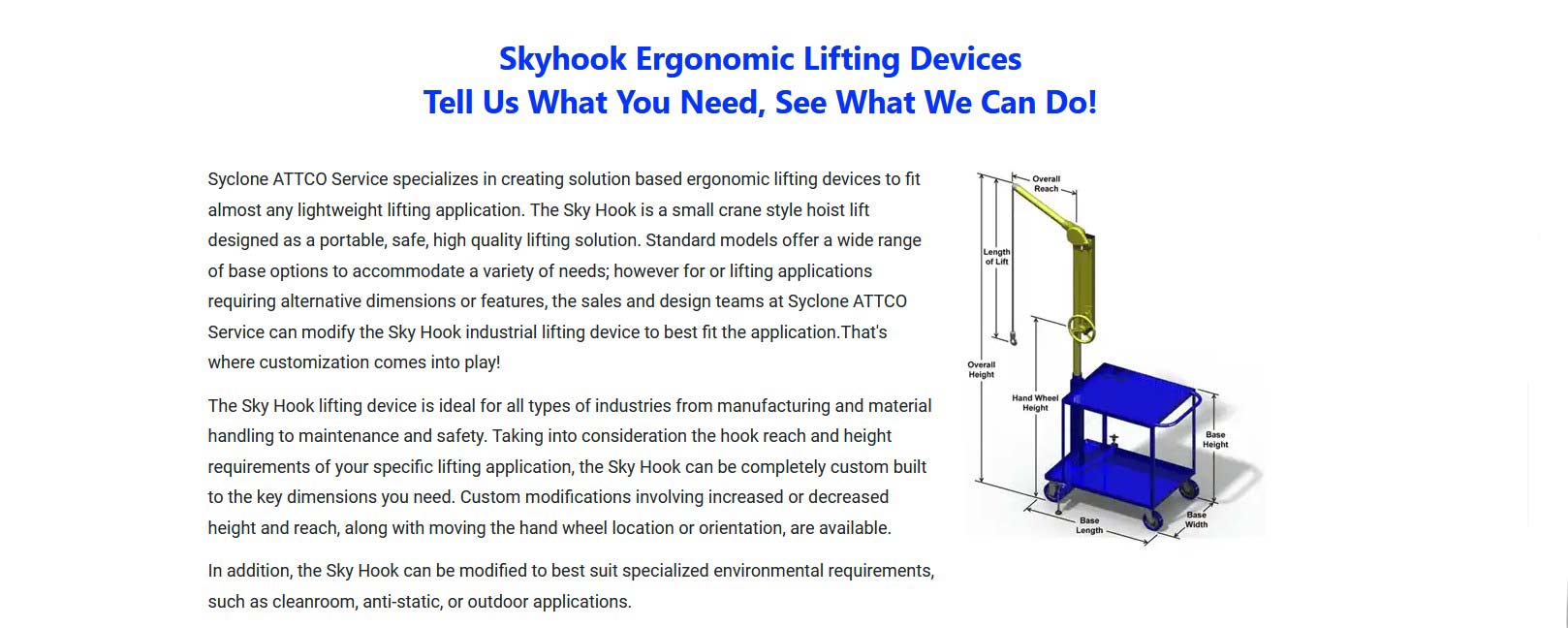 Skyhook Ergonomic Lifting Devices
Tell Us What You Need, See What We Can Do!

Syclone ATTCO Service specializes in creating solution based ergonomic lifting devices to fit almost any lightweight lifting application. The Sky Hook is a small crane style hoist lift designed as a portable, safe, high quality lifting solution. Standard models offer a wide range of base options to accommodate a variety of needs; however for or lifting applications requiring alternative dimensions or features, the sales and design teams at Syclone ATTCO Service can modify the Sky Hook industrial lifting device to best fit the application.That's where customization comes into play!

The Sky Hook lifting device is ideal for all types of industries from manufacturing and material handling to maintenance and safety. Taking into consideration the hook reach and height requirements of your specific lifting application, the Sky Hook can be completely custom built to the key dimensions you need. Custom modifications involving increased or decreased height and reach, along with moving the hand wheel location or orientation, are available.

In addition, the Sky Hook can be modified to best suit specialized environmental requirements, such as cleanroom, anti-static, or outdoor applications.

Overall Reach
Length of Lift
Overall Height
Hand Wheel Height
Base Height
Base Length
Base Width